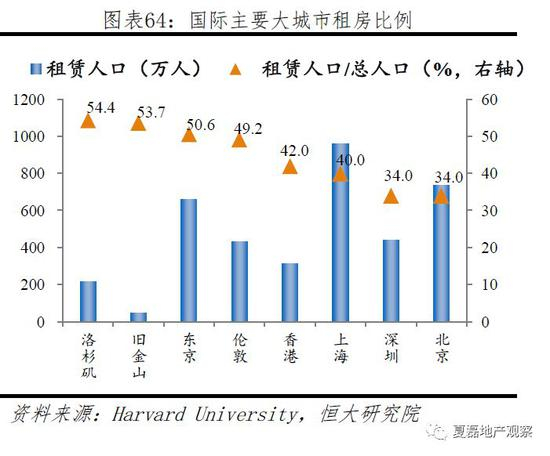 图表64：国际主要大城市租房比例

租赁人口（万人） 租赁人口/总人口（%，右轴）

1200
1000
800
600
400
200
0

60
50
40
30
20
10
0

54.4
53.7
50.6
49.2
42.0
40.0
34.0
34.0

洛杉矶
旧金山
东京
伦敦
香港
上海
深圳
北京

资料来源：Harvard University，恒大研究院

夏磊地产观察